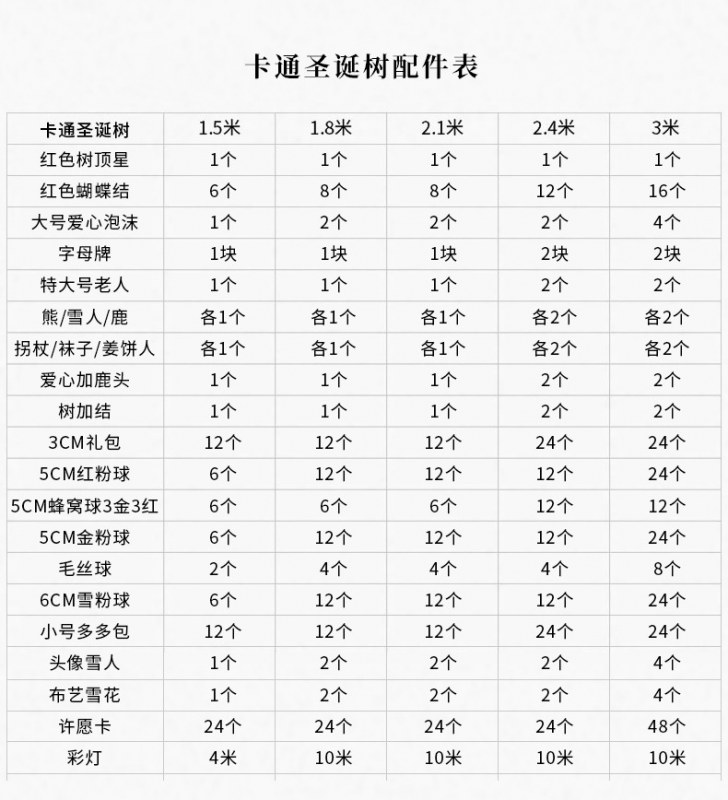 卡通圣诞树配件表

| 卡通圣诞树 | 1.5米 | 1.8米 | 2.1米 | 2.4米 | 3米 |
|---|---|---|---|---|---|
| 红色树顶星 | 1个 | 1个 | 1个 | 1个 | 1个 |
| 红色蝴蝶结 | 6个 | 8个 | 8个 | 12个 | 16个 |
| 大号爱心泡沫 | 1个 | 2个 | 2个 | 2个 | 4个 |
| 字母牌 | 1块 | 1块 | 1块 | 2块 | 2块 |
| 特大号老人 | 1个 | 1个 | 1个 | 2个 | 2个 |
| 熊/雪人/鹿 | 各1个 | 各1个 | 各1个 | 各2个 | 各2个 |
| 拐杖/袜子/姜饼人 | 各1个 | 各1个 | 各1个 | 各2个 | 各2个 |
| 爱心加鹿头 | 1个 | 1个 | 1个 | 2个 | 2个 |
| 树加结 | 1个 | 1个 | 1个 | 2个 | 2个 |
| 3CM礼包 | 12个 | 12个 | 12个 | 24个 | 24个 |
| 5CM红粉球 | 6个 | 12个 | 12个 | 12个 | 24个 |
| 5CM蜂窝球3金3红 | 6个 | 6个 | 6个 | 12个 | 12个 |
| 5CM金粉球 | 6个 | 12个 | 12个 | 12个 | 24个 |
| 毛丝球 | 2个 | 4个 | 4个 | 4个 | 8个 |
| 6CM雪粉球 | 6个 | 12个 | 12个 | 12个 | 24个 |
| 小号多多包 | 12个 | 12个 | 12个 | 24个 | 24个 |
| 头像雪人 | 1个 | 2个 | 2个 | 2个 | 4个 |
| 布艺雪花 | 1个 | 2个 | 2个 | 2个 | 4个 |
| 许愿卡 | 24个 | 24个 | 24个 | 24个 | 48个 |
| 彩灯 | 4米 | 10米 | 10米 | 10米 | 10米 |